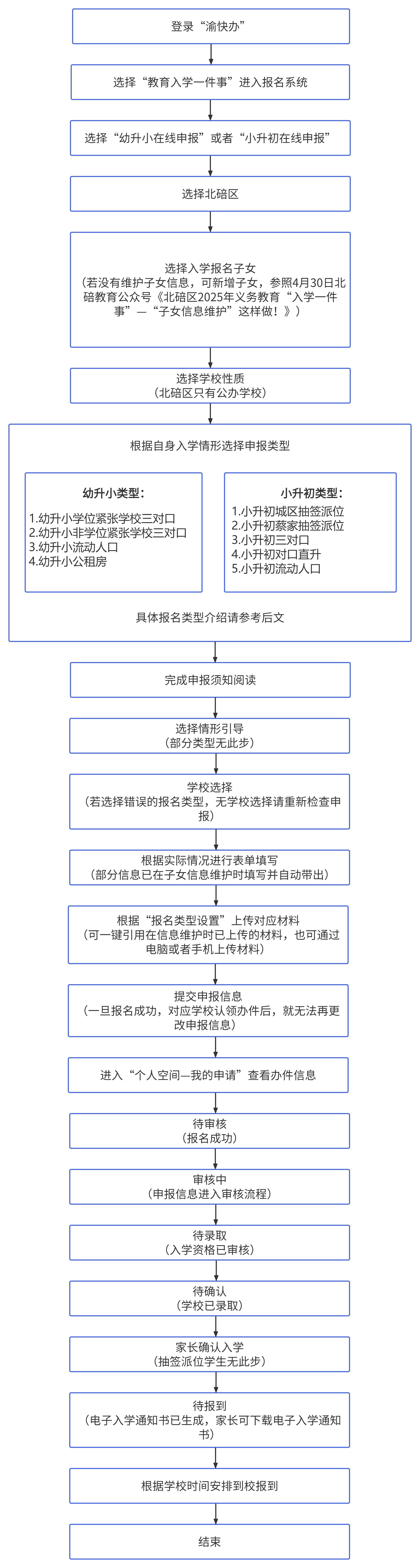 登录“渝快办”

选择“教育入学一件事”进入报名系统

选择“幼升小在线申报”或者“小升初在线申报”

选择北碚区

选择入学报名子女
（若没有维护子女信息，可新增子女，参照4月30日北碚教育公众号《北碚区2025年义务教育“入学一件事”—“子女信息维护”这样做！》）

选择学校性质
（北碚区只有公办学校）

根据自身入学情形选择申报类型

幼升小类型：
1.幼升小学位紧张学校三对口
2.幼升小非学位紧张学校三对口
3.幼升小流动人口
4.幼升小公租房

小升初类型：
1.小升初城区抽签派位
2.小升初蔡家抽签派位
3.小升初三对口
4.小升初对口直升
5.小升初流动人口

具体报名类型介绍请参考后文

完成申报须知阅读

选择情形引导
（部分类型无此步）

学校选择
（若选择错误的报名类型，无学校选择请重新检查申报）

根据实际情况进行表单填写
（部分信息已在子女信息维护时填写并自动带出）

根据“报名类型设置”上传对应材料
（可一键引用在信息维护时已上传的材料，也可通过电脑或者手机上传材料）

提交申报信息
（一旦报名成功，对应学校认领办件后，就无法再更改申报信息）

进入“个人空间—我的申请”查看办件信息

待审核
（报名成功）

审核中
（申报信息进入审核流程）

待录取
（入学资格已审核）

待确认
（学校已录取）

家长确认入学
（抽签派位学生无此步）

待报到
（电子入学通知书已生成，家长可下载电子入学通知书）

根据学校时间安排到校报到

结束